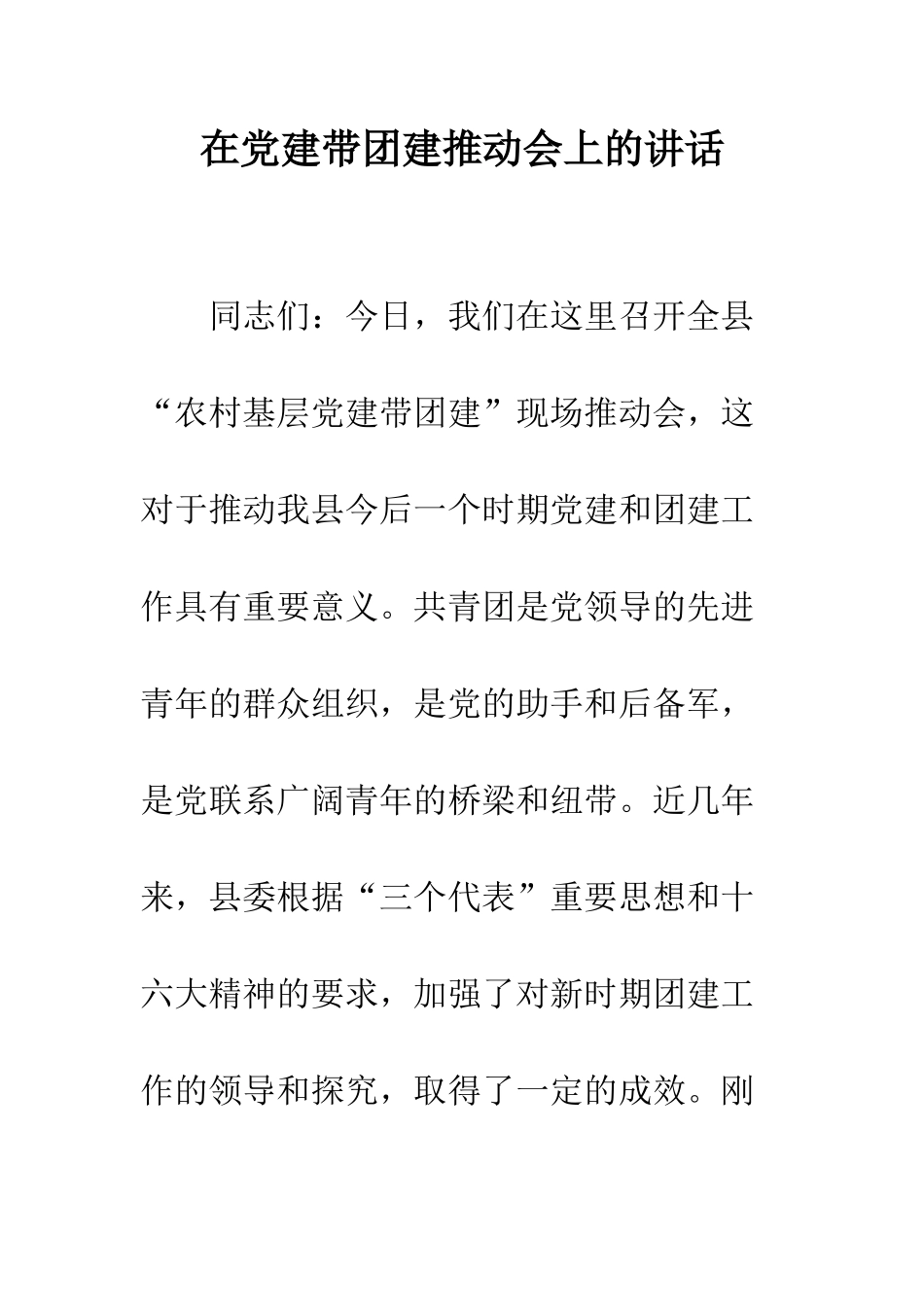 在党建带团建推动会上的讲话

同志们：今日，我们在这里召开全县“农村基层党建带团建”现场推动会，这对于推动我县今后一个时期党建和团建工作具有重要意义。共青团是党领导的先进青年的群众组织，是党的助手和后备军，是党联系广阔青年的桥梁和纽带。近几年来，县委根据“三个代表”重要思想和十六大精神的要求，加强了对新时期团建工作的领导和探究，取得了一定的成效。刚